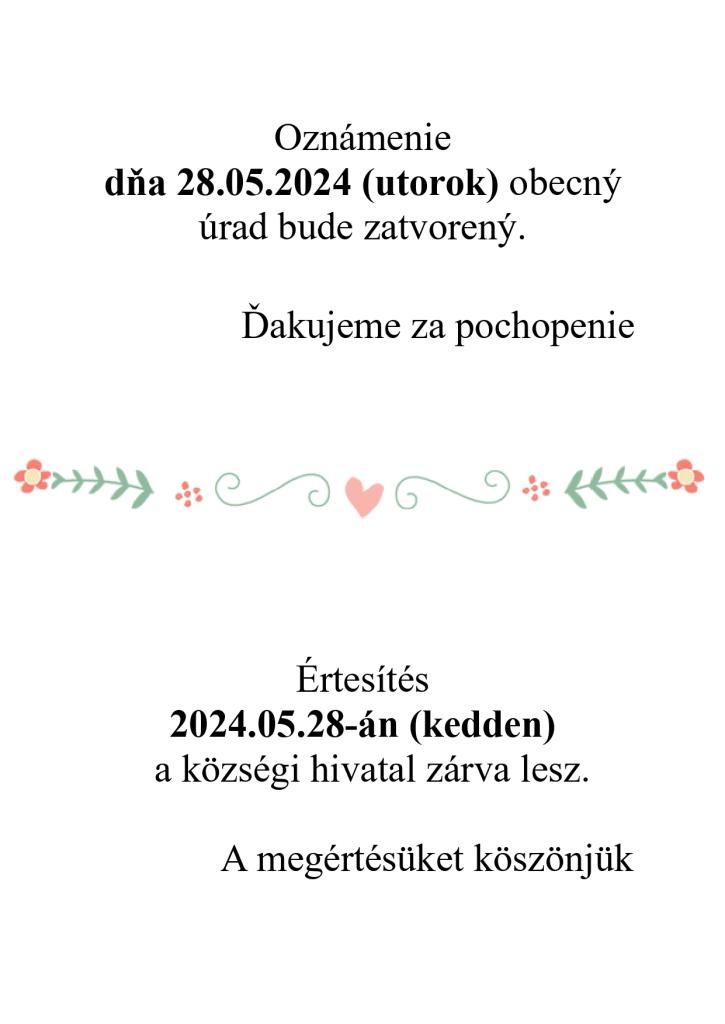 Oznámenie
dňa 28.05.2024 (utorok) obecný úrad bude zatvorený.

Ďakujeme za pochopenie

Értesítés
2024.05.28-án (kedden)
a községi hivatal zárva lesz.

A megértésüket köszönjük